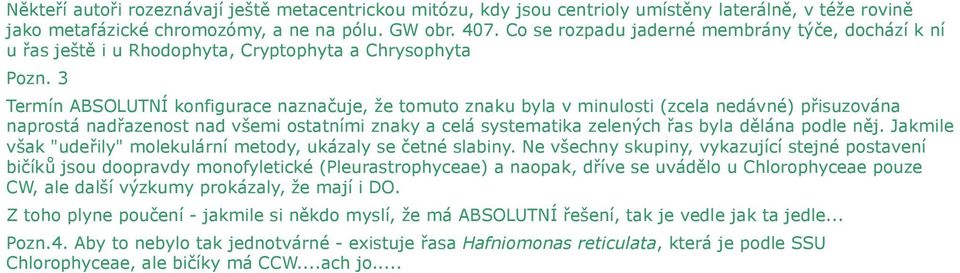 Někteří autoři rozeznávají ještě metacentrickou mitózu, kdy jsou centrioly umístěny laterálně, v téže rovině jako metafázické chromozómy, a ne na pólu. GW obr. 407. Co se rozpadu jaderné membrány týče, dochází k ní u řas ještě i u Rhodophyta, Cryptophyta a Chrysophyta

Pozn. 3

Termín ABSOLUTNÍ konfigurace naznačuje, že tomuto znaku byla v minulosti (zcela nedávné) přisuzována naprostá nadřazenost nad všemi ostatními znaky a celá systematika zelených řas byla dělána podle něj. Jakmile však "udeřily" molekulární metody, ukázaly se četné slabiny. Ne všechny skupiny, vykazující stejné postavení bičíků jsou doopravdy monofyletické (Pleurastrophyceae) a naopak, dříve se uvádělo u Chlorophyceae pouze CW, ale další výzkumy prokázaly, že mají i DO.

Z toho plyne poučení - jakmile si někdo myslí, že má ABSOLUTNÍ řešení, tak je vedle jak ta jedle...

Pozn.4. Aby to nebylo tak jednotvárné - existuje řasa Hafniomonas reticulata, která je podle SSU Chlorophyceae, ale bičíky má CCW....ach jo.....